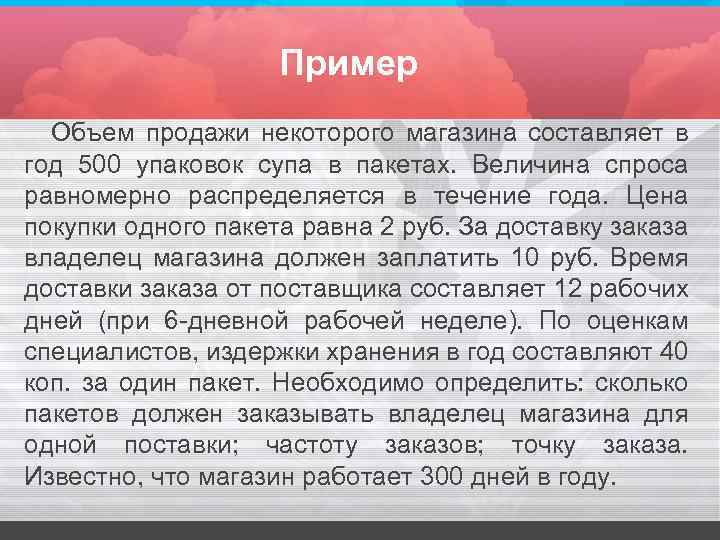 Пример

Объем продажи некоторого магазина составляет в год 500 упаковок супа в пакетах. Величина спроса равномерно распределяется в течение года. Цена покупки одного пакета равна 2 руб. За доставку заказа владелец магазина должен заплатить 10 руб. Время доставки заказа от поставщика составляет 12 рабочих дней (при 6-дневной рабочей неделе). По оценкам специалистов, издержки хранения в год составляют 40 коп. за один пакет. Необходимо определить: сколько пакетов должен заказывать владелец магазина для одной поставки; частоту заказов; точку заказа. Известно, что магазин работает 300 дней в году.